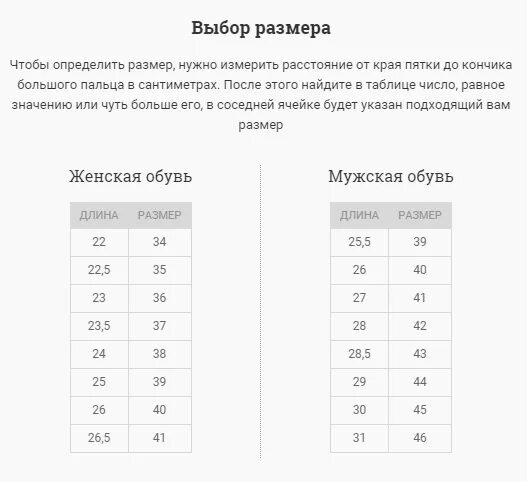 Выбор размера

Чтобы определить размер, нужно измерить расстояние от края пятки до кончика большого пальца в сантиметрах. После этого найдите в таблице число, равное значению или чуть больше его, в соседней ячейке будет указан подходящий вам размер

Женская обувь

| ДЛИНА | РАЗМЕР |
|---|---|
| 22 | 34 |
| 22,5 | 35 |
| 23 | 36 |
| 23,5 | 37 |
| 24 | 38 |
| 25 | 39 |
| 26 | 40 |
| 26,5 | 41 |

Мужская обувь

| ДЛИНА | РАЗМЕР |
|---|---|
| 25,5 | 39 |
| 26 | 40 |
| 27 | 41 |
| 28 | 42 |
| 28,5 | 43 |
| 29 | 44 |
| 30 | 45 |
| 31 | 46 |